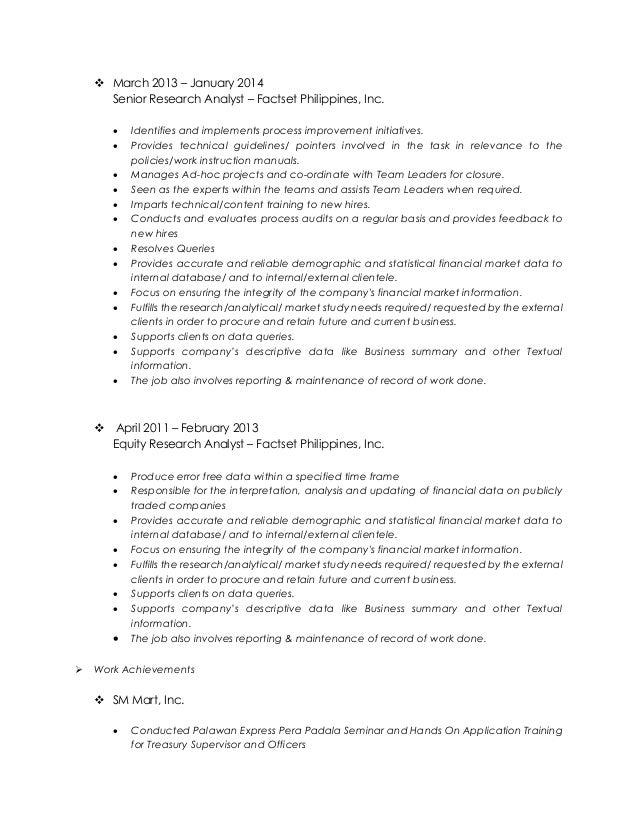 ❖ March 2013 – January 2014
Senior Research Analyst – Factset Philippines, Inc.

• Identifies and implements process improvement initiatives.
• Provides technical guidelines/ pointers involved in the task in relevance to the policies/work instruction manuals.
• Manages Ad-hoc projects and co-ordinate with Team Leaders for closure.
• Seen as the experts within the teams and assists Team Leaders when required.
• Imparts technical/content training to new hires.
• Conducts and evaluates process audits on a regular basis and provides feedback to new hires
• Resolves Queries
• Provides accurate and reliable demographic and statistical financial market data to internal database/ and to internal/external clientele.
• Focus on ensuring the integrity of the company's financial market information.
• Fulfills the research/analytical/ market study needs required/ requested by the external clients in order to procure and retain future and current business.
• Supports clients on data queries.
• Supports company's descriptive data like Business summary and other Textual information.
• The job also involves reporting & maintenance of record of work done.

❖ April 2011 – February 2013
Equity Research Analyst – Factset Philippines, Inc.

• Produce error free data within a specified time frame
• Responsible for the interpretation, analysis and updating of financial data on publicly traded companies
• Provides accurate and reliable demographic and statistical financial market data to internal database/ and to internal/external clientele.
• Focus on ensuring the integrity of the company's financial market information.
• Fulfills the research/analytical/ market study needs required/ requested by the external clients in order to procure and retain future and current business.
• Supports clients on data queries.
• Supports company's descriptive data like Business summary and other Textual information.
• The job also involves reporting & maintenance of record of work done.

➢ Work Achievements

❖ SM Mart, Inc.

• Conducted Palawan Express Pera Padala Seminar and Hands On Application Training for Treasury Supervisor and Officers